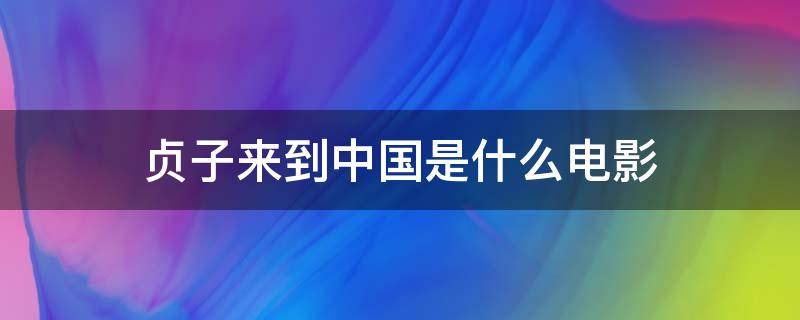 贞子来到中国是什么电影